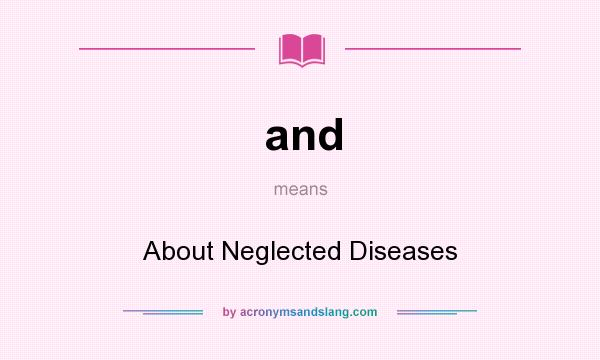 and

means

About Neglected Diseases

by acronymsandslang.com